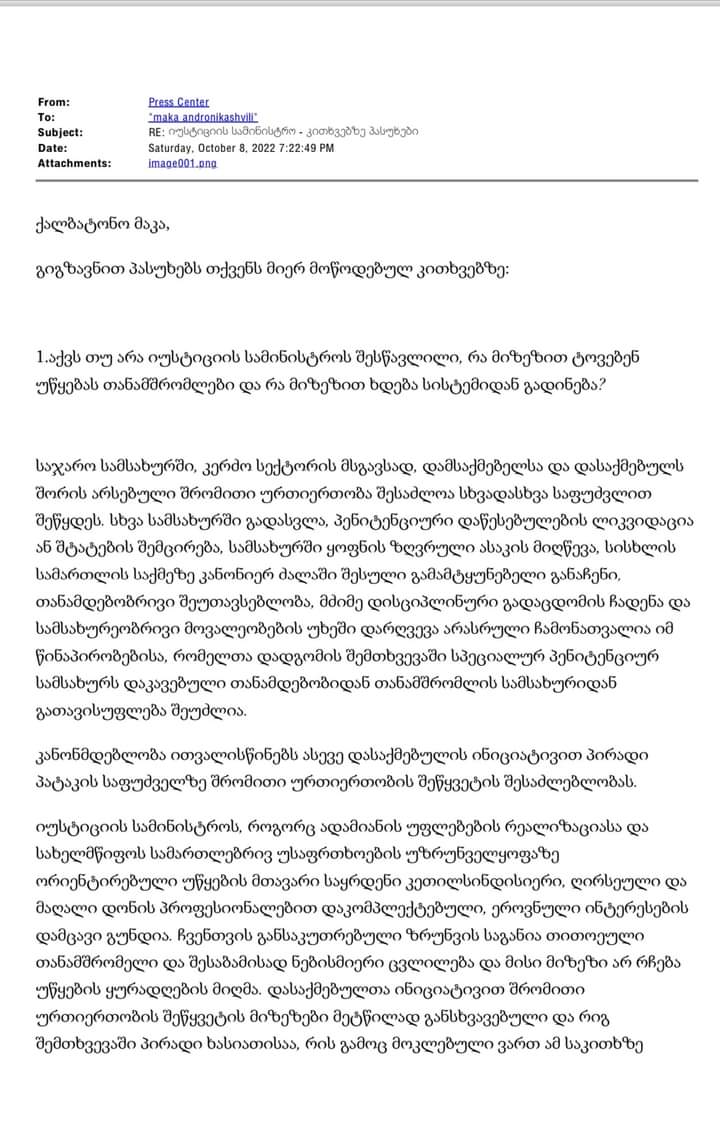 From: Press Center
To: "maka andronikashvili"
Subject: RE: იუსტიციის სამინისტრო - კითხვებზე პასუხები
Date: Saturday, October 8, 2022 7:22:49 PM
Attachments: image001.png

ქალბატონო მაკა,

გიგზავნით პასუხებს თქვენს მიერ მოწოდებულ კითხვებზე:

1.აქვს თუ არა იუსტიციის სამინისტროს შესწავლილი, რა მიზეზით ტოვებენ უწყებას თანამშრომლები და რა მიზეზით ხდება სისტემიდან გადინება?

საჯარო სამსახურში, კერძო სექტორის მსგავსად, დამსაქმებელსა და დასაქმებულს შორის არსებული შრომითი ურთიერთობა შესაძლოა სხვადასხვა საფუძვლით შეწყდეს. სხვა სამსახურში გადასვლა, პენიტენციური დაწესებულების ლიკვიდაცია ან შტატების შემცირება, სამსახურში ყოფნის ზღვრული ასაკის მიღწევა, სისხლის სამართლის საქმეზე კანონიერ ძალაში შესული გამამტყუნებელი განაჩენი, თანამდებობრივი შეუთავსებლობა, მძიმე დისციპლინური გადაცდომის ჩადენა და სამსახურეობრივი მოვალეობების უხეში დარღვევა არასრული ჩამონათვალია იმ წინაპირობებისა, რომელთა დადგომის შემთხვევაში სპეციალურ პენიტენციურ სამსახურს დაკავებული თანამდებობიდან თანამშრომლის სამსახურიდან გათავისუფლება შეუძლია.

კანონმდებლობა ითვალისწინებს ასევე დასაქმებულის ინიციატივით პირადი პატაკის საფუძველზე შრომითი ურთიერთობის შეწყვეტის შესაძლებლობას.

იუსტიციის სამინისტროს, როგორც ადამიანის უფლებების რეალიზაციასა და სახელმწიფოს სამართლებრივ უსაფრთხოების უზრუნველყოფაზე ორიენტირებული უწყების მთავარი საყრდენი კეთილსინდისიერი, ღირსეული და მაღალი დონის პროფესიონალებით დაკომპლექტებული, ეროვნული ინტერესების დამცავი გუნდია. ჩვენთვის განსაკუთრებული ზრუნვის საგანია თითოეული თანამშრომელი და შესაბამისად ნებისმიერი ცვლილება და მისი მიზეზი არ რჩება უწყების ყურადღების მიღმა. დასაქმებულთა ინიციატივით შრომითი ურთიერთობის შეწყვეტის მიზეზები მეტწილად განსხვავებული და რიგ შემთხვევაში პირადი ხასიათისაა, რის გამოც მოკლებული ვართ ამ საკითხზე